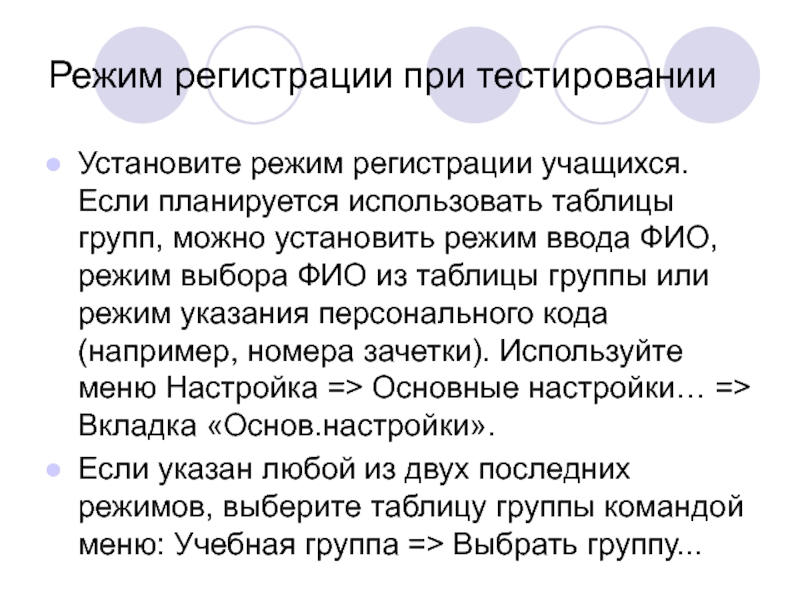 Режим регистрации при тестировании

• Установите режим регистрации учащихся. Если планируется использовать таблицы групп, можно установить режим ввода ФИО, режим выбора ФИО из таблицы группы или режим указания персонального кода (например, номера зачетки). Используйте меню Настройка => Основные настройки… => Вкладка «Основ.настройки».

• Если указан любой из двух последних режимов, выберите таблицу группы командой меню: Учебная группа => Выбрать группу...